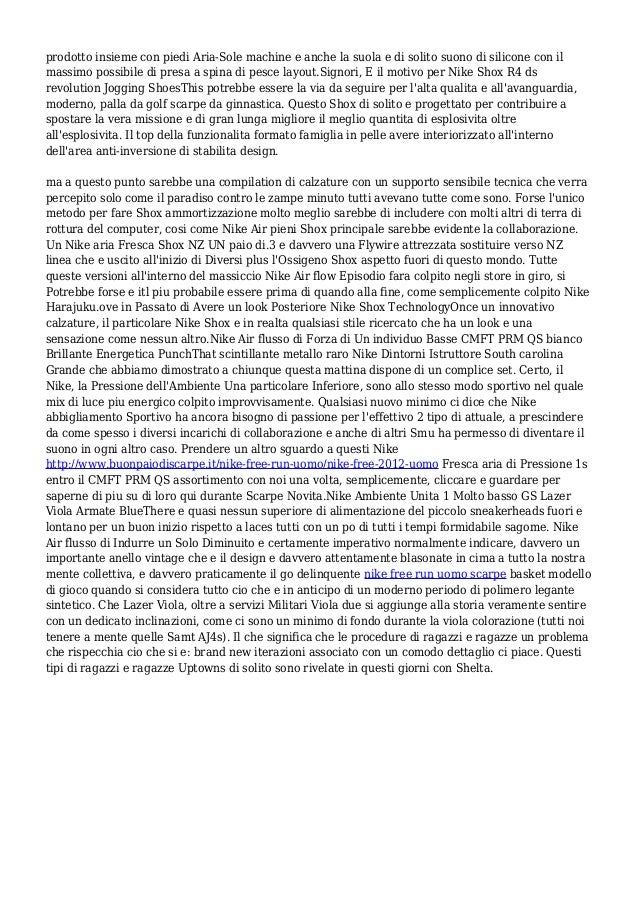 prodotto insieme con piedi Aria-Sole machine e anche la suola e di solito suono di silicone con il massimo possibile di presa a spina di pesce layout.Signori, E il motivo per Nike Shox R4 ds revolution Jogging ShoesThis potrebbe essere la via da seguire per l'alta qualita e all'avanguardia, moderno, palla da golf scarpe da ginnastica. Questo Shox di solito e progettato per contribuire a spostare la vera missione e di gran lunga migliore il meglio quantita di esplosivita oltre all'esplosivita. Il top della funzionalita formato famiglia in pelle avere interiorizzato all'interno dell'area anti-inversione di stabilita design.

ma a questo punto sarebbe una compilation di calzature con un supporto sensibile tecnica che verra percepito solo come il paradiso contro le zampe minuto tutti avevano tutte come sono. Forse l'unico metodo per fare Shox ammortizzazione molto meglio sarebbe di includere con molti altri di terra di rottura del computer, cosi come Nike Air pieni Shox principale sarebbe evidente la collaborazione. Un Nike aria Fresca Shox NZ UN paio di.3 e davvero una Flywire attrezzata sostituire verso NZ linea che e uscito all'inizio di Diversi plus l'Ossigeno Shox aspetto fuori di questo mondo. Tutte queste versioni all'interno del massiccio Nike Air flow Episodio fara colpito negli store in giro, si Potrebbe forse e itl piu probabile essere prima di quando alla fine, come semplicemente colpito Nike Harajuku.ove in Passato di Avere un look Posteriore Nike Shox TechnologyOnce un innovativo calzature, il particolare Nike Shox e in realta qualsiasi stile ricercato che ha un look e una sensazione come nessun altro.Nike Air flusso di Forza di Un individuo Basse CMFT PRM QS bianco Brillante Energetica PunchThat scintillante metallo raro Nike Dintorni Istruttore South carolina Grande che abbiamo dimostrato a chiunque questa mattina dispone di un complice set. Certo, il Nike, la Pressione dell'Ambiente Una particolare Inferiore, sono allo stesso modo sportivo nel quale mix di luce piu energico colpito improvvisamente. Qualsiasi nuovo minimo ci dice che Nike abbigliamento Sportivo ha ancora bisogno di passione per l'effettivo 2 tipo di attuale, a prescindere da come spesso i diversi incarichi di collaborazione e anche di altri Smu ha permesso di diventare il suono in ogni altro caso. Prendere un altro sguardo a questi Nike http://www.buonpaiodiscarpe.it/nike-free-run-uomo/nike-free-2012-uomo Fresca aria di Pressione 1s entro il CMFT PRM QS assortimento con noi una volta, semplicemente, cliccare e guardare per saperne di piu su di loro qui durante Scarpe Novita.Nike Ambiente Unita 1 Molto basso GS Lazer Viola Armate BlueThere e quasi nessun superiore di alimentazione del piccolo sneakerheads fuori e lontano per un buon inizio rispetto a laces tutti con un po di tutti i tempi formidabile sagome. Nike Air flusso di Indurre un Solo Diminuito e certamente imperativo normalmente indicare, davvero un importante anello vintage che e il design e davvero attentamente blasonate in cima a tutto la nostra mente collettiva, e davvero praticamente il go delinquente nike free run uomo scarpe basket modello di gioco quando si considera tutto cio che e in anticipo di un moderno periodo di polimero legante sintetico. Che Lazer Viola, oltre a servizi Militari Viola due si aggiunge alla storia veramente sentire con un dedicato inclinazioni, come ci sono un minimo di fondo durante la viola colorazione (tutti noi tenere a mente quelle Samt AJ4s). Il che significa che le procedure di ragazzi e ragazze un problema che rispecchia cio che si e: brand new iterazioni associato con un comodo dettaglio ci piace. Questi tipi di ragazzi e ragazze Uptowns di solito sono rivelate in questi giorni con Shelta.